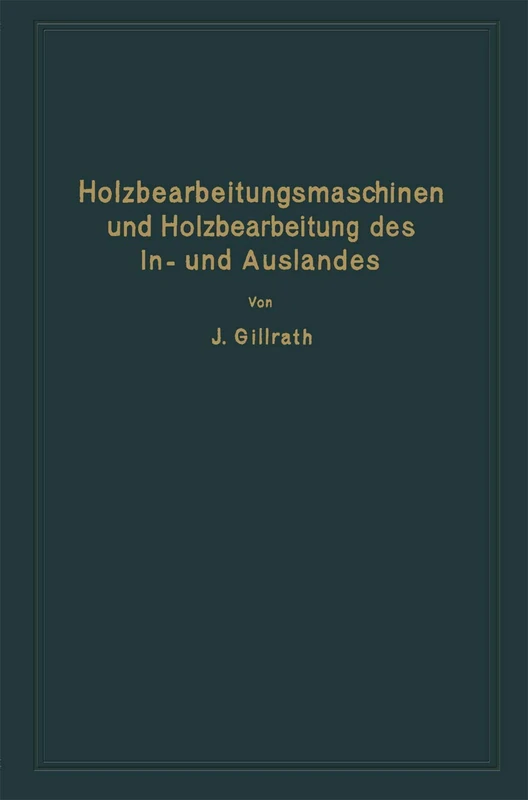 Holzbearbeitungsmaschinen und Holzbearbeitung des In- und Auslandes

Von

J. Gillrath